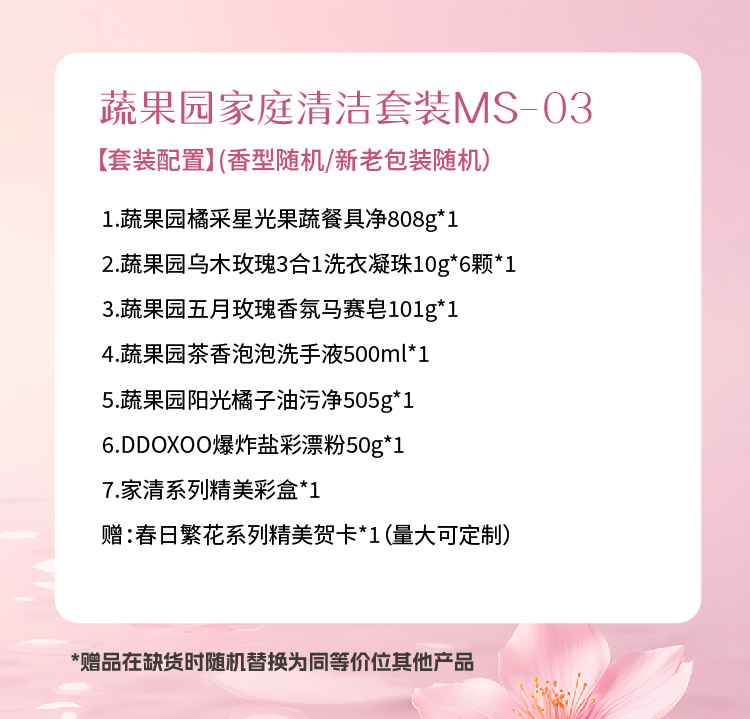 蔬果园家庭清洁套装MS-03

【套装配置】(香型随机/新老包装随机)

1.蔬果园橘采星光果蔬餐具净808g*1

2.蔬果园乌木玫瑰3合1洗衣凝珠10g*6颗*1

3.蔬果园五月玫瑰香氛马赛皂101g*1

4.蔬果园茶香泡泡洗手液500ml*1

5.蔬果园阳光橘子油污净505g*1

6.DDOXOO爆炸盐彩漂粉50g*1

7.家清系列精美彩盒*1

赠:春日繁花系列精美贺卡*1(量大可定制)

*赠品在缺货时随机替换为同等价位其他产品